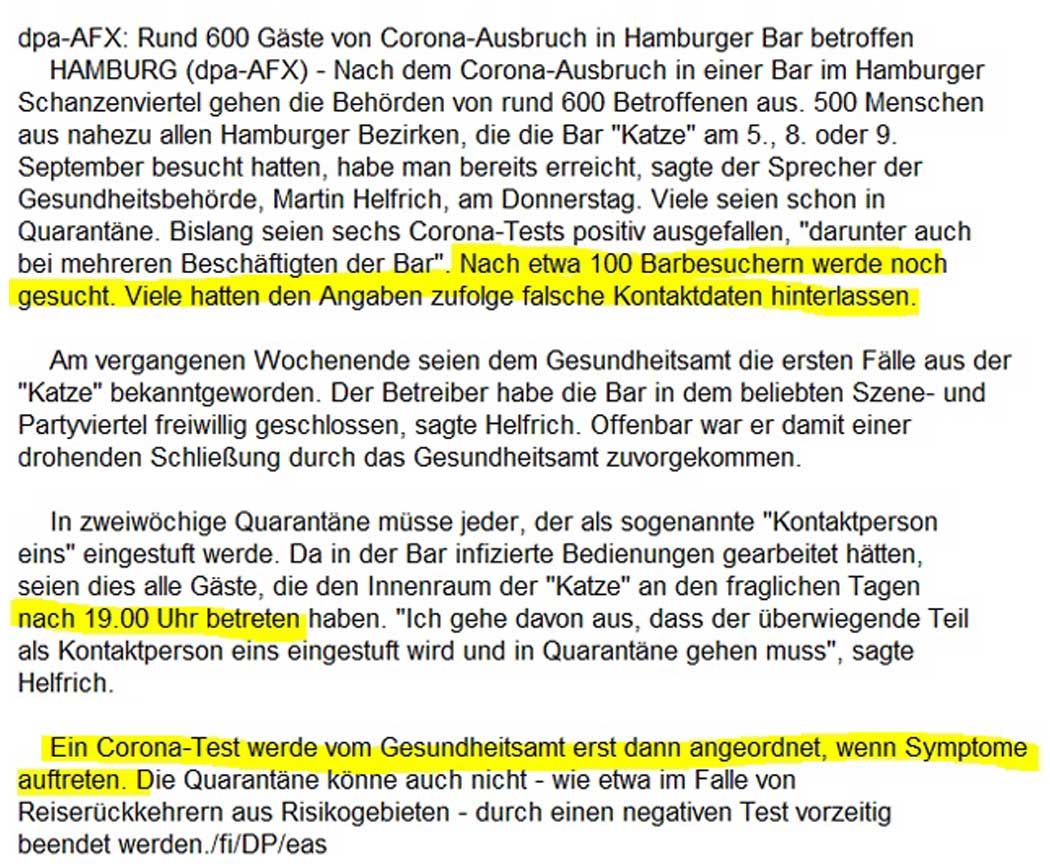 dpa-AFX: Rund 600 Gäste von Corona-Ausbruch in Hamburger Bar betroffen

HAMBURG (dpa-AFX) - Nach dem Corona-Ausbruch in einer Bar im Hamburger Schanzenviertel gehen die Behörden von rund 600 Betroffenen aus. 500 Menschen aus nahezu allen Hamburger Bezirken, die die Bar "Katze" am 5., 8. oder 9. September besucht hatten, habe man bereits erreicht, sagte der Sprecher der Gesundheitsbehörde, Martin Helfrich, am Donnerstag. Viele seien schon in Quarantäne. Bislang seien sechs Corona-Tests positiv ausgefallen, "darunter auch bei mehreren Beschäftigten der Bar". Nach etwa 100 Barbesuchern werde noch gesucht. Viele hatten den Angaben zufolge falsche Kontaktdaten hinterlassen.

Am vergangenen Wochenende seien dem Gesundheitsamt die ersten Fälle aus der "Katze" bekanntgeworden. Der Betreiber habe die Bar in dem beliebten Szene- und Partyviertel freiwillig geschlossen, sagte Helfrich. Offenbar war er damit einer drohenden Schließung durch das Gesundheitsamt zuvorgekommen.

In zweiwöchige Quarantäne müsse jeder, der als sogenannte "Kontaktperson eins" eingestuft werde. Da in der Bar infizierte Bedienungen gearbeitet hätten, seien dies alle Gäste, die den Innenraum der "Katze" an den fraglichen Tagen nach 19.00 Uhr betreten haben. "Ich gehe davon aus, dass der überwiegende Teil als Kontaktperson eins eingestuft wird und in Quarantäne gehen muss", sagte Helfrich.

Ein Corona-Test werde vom Gesundheitsamt erst dann angeordnet, wenn Symptome auftreten. Die Quarantäne könne auch nicht - wie etwa im Falle von Reiserückkehrern aus Risikogebieten - durch einen negativen Test vorzeitig beendet werden./fi/DP/eas